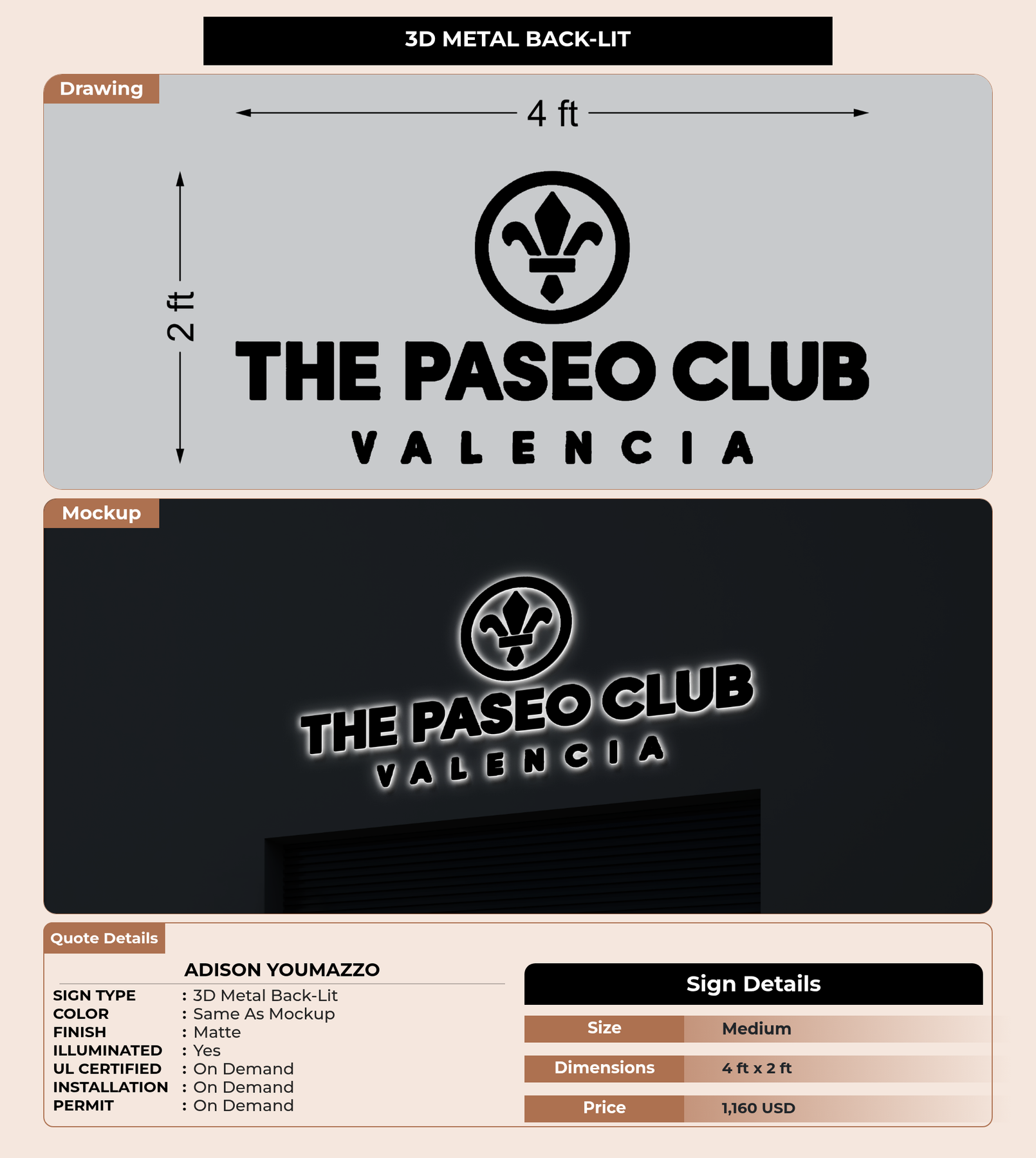 3D METAL BACK-LIT

Drawing

4 ft

2 ft

THE PASEO CLUB

VALENCIA

Mockup

THE PASEO CLUB

VALENCIA

Quote Details

ADISON YOUMAZZO

SIGN TYPE : 3D Metal Back-Lit
COLOR : Same As Mockup
FINISH : Matte
ILLUMINATED : Yes
UL CERTIFIED : On Demand
INSTALLATION : On Demand
PERMIT : On Demand

Sign Details

Size Medium
Dimensions 4 ft x 2 ft
Price 1,160 USD